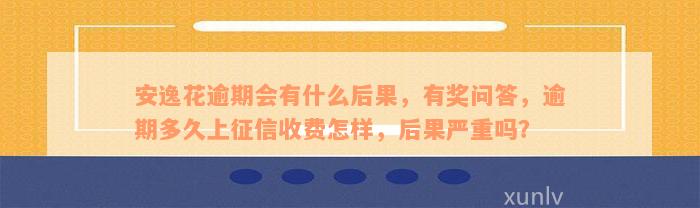 安逸花逾期会有什么后果，有奖问答，逾期多久上征信收费怎样，后果严重吗?

xunlv